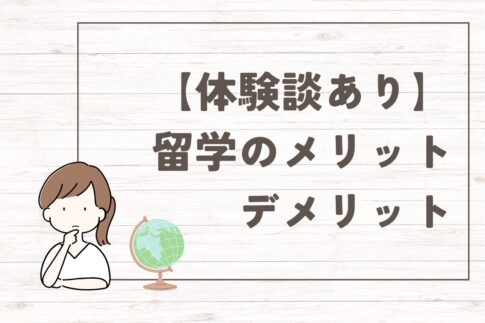 【体験談あり】
留学のメリット
デメリット